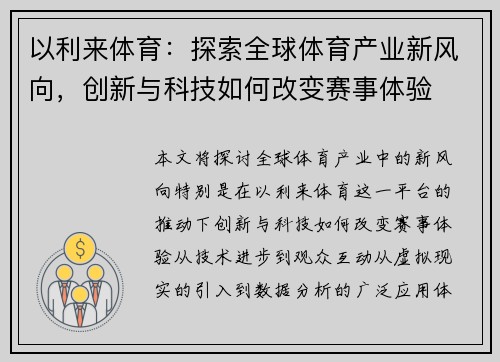 以利来体育：探索全球体育产业新风向，创新与科技如何改变赛事体验

本文将探讨全球体育产业中的新风向特别是在以利来体育这一平台的推动下创新与科技如何改变赛事体验从技术进步到观众互动从虚拟现实的引入到数据分析的广泛应用体

$